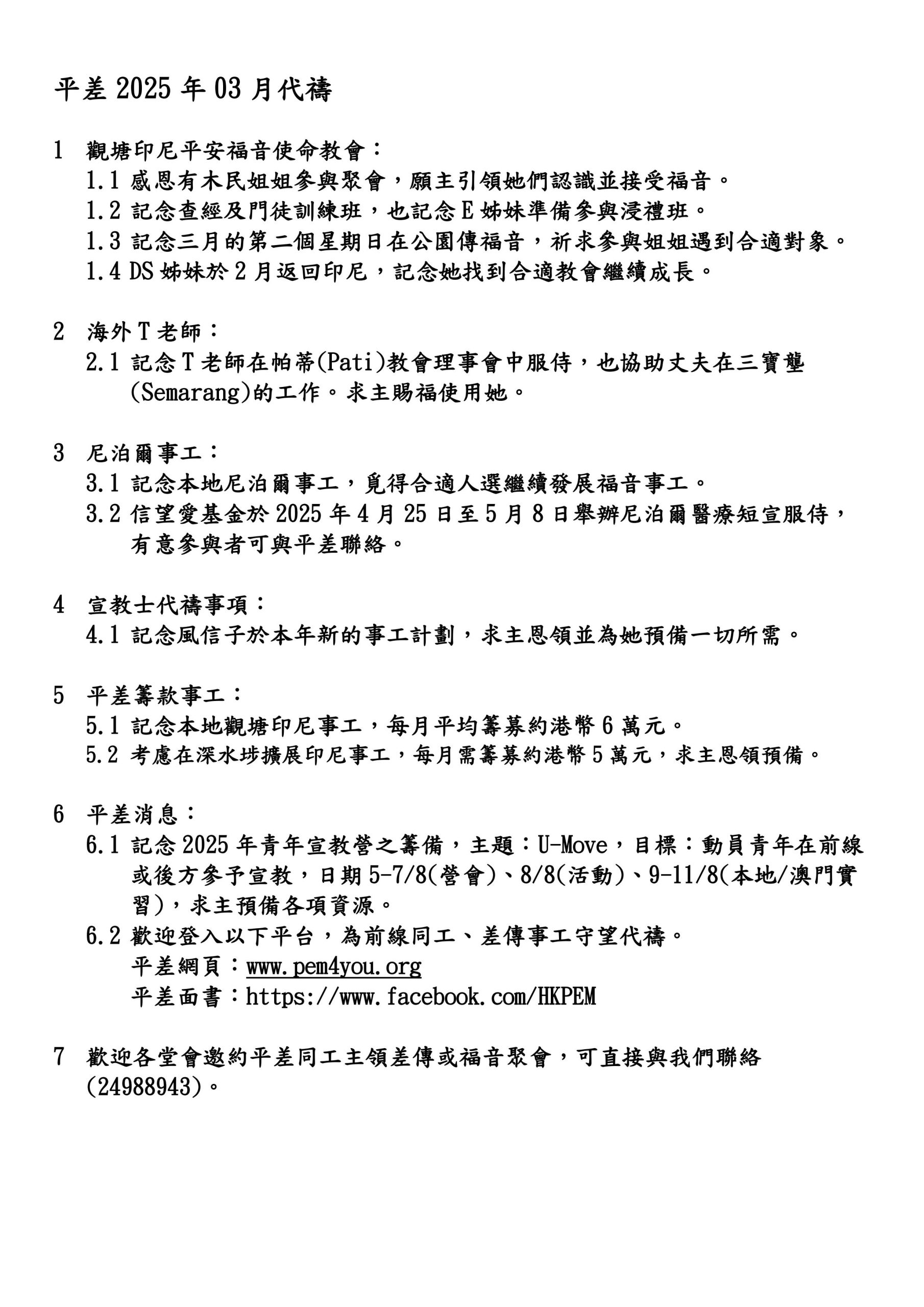 平差 2025 年 03 月代禱

1 觀塘印尼平安福音使命教會：
1.1 感恩有木民姐姐參與聚會，願主引領她們認識並接受福音。
1.2 記念查經及門徒訓練班，也記念 E 姊妹準備參與浸禮班。
1.3 記念三月的第二個星期日在公園傳福音，祈求參與姐姐遇到合適對象。
1.4 DS 姊妹於 2 月返回印尼，記念她找到合適教會繼續成長。

2 海外 T 老師：
2.1 記念 T 老師在帕蒂(Pati)教會理事會中服侍，也協助丈夫在三寶壟(Semarang)的工作。求主賜福使用她。

3 尼泊爾事工：
3.1 記念本地尼泊爾事工，覓得合適人選繼續發展福音事工。
3.2 信望愛基金於 2025 年 4 月 25 日至 5 月 8 日舉辦尼泊爾醫療短宣服侍，有意參與者可與平差聯絡。

4 宣教士代禱事項：
4.1 記念風信子於本年新的事工計劃，求主恩領並為她預備一切所需。

5 平差籌款事工：
5.1 記念本地觀塘印尼事工，每月平均籌募約港幣 6 萬元。
5.2 考慮在深水埗擴展印尼事工，每月需籌募約港幣 5 萬元，求主恩領預備。

6 平差消息：
6.1 記念 2025 年青年宣教營之籌備，主題：U-Move，目標：動員青年在前線或後方參予宣教，日期 5-7/8(營會)、8/8(活動)、9-11/8(本地/澳門實習)，求主預備各項資源。
6.2 歡迎登入以下平台，為前線同工、差傳事工守望代禱。
平差網頁：www.pem4you.org
平差面書：https://www.facebook.com/HKPEM

7 歡迎各堂會邀約平差同工主領差傳或福音聚會，可直接與我們聯絡(24988943)。